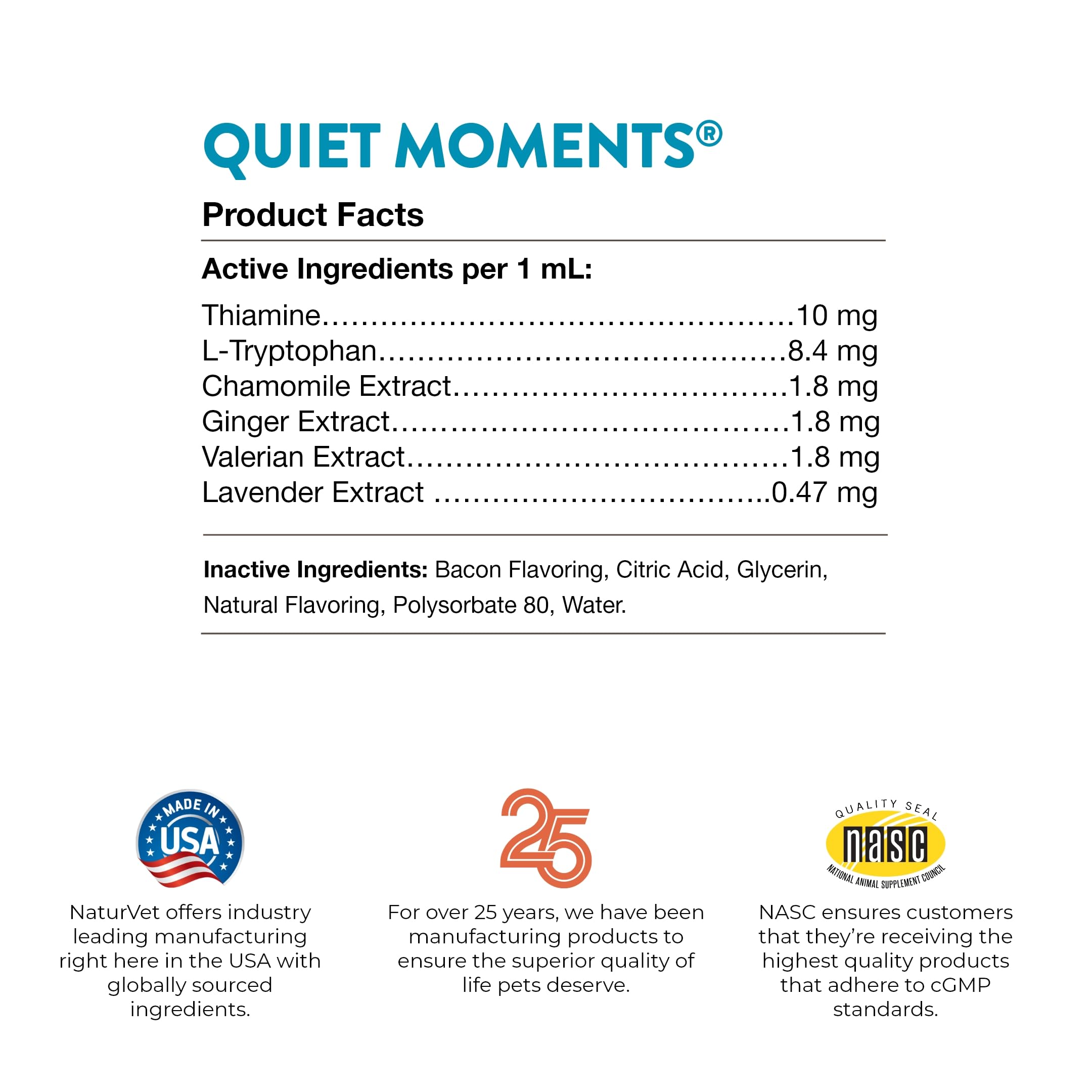 QUIET MOMENTS®

Product Facts

Active Ingredients per 1 mL:

Thiamine 10 mg
L-Tryptophan 8.4 mg
Chamomile Extract 1.8 mg
Ginger Extract 1.8 mg
Valerian Extract 1.8 mg
Lavender Extract 0.47 mg

Inactive Ingredients: Bacon Flavoring, Citric Acid, Glycerin, Natural Flavoring, Polysorbate 80, Water.

MADE IN USA

NaturVet offers industry leading manufacturing right here in the USA with globally sourced ingredients.

25

For over 25 years, we have been manufacturing products to ensure the superior quality of life pets deserve.

QUALITY SEAL
nasc
NATIONAL ANIMAL SUPPLEMENT COUNCIL

NASC ensures customers that they're receiving the highest quality products that adhere to cGMP standards.